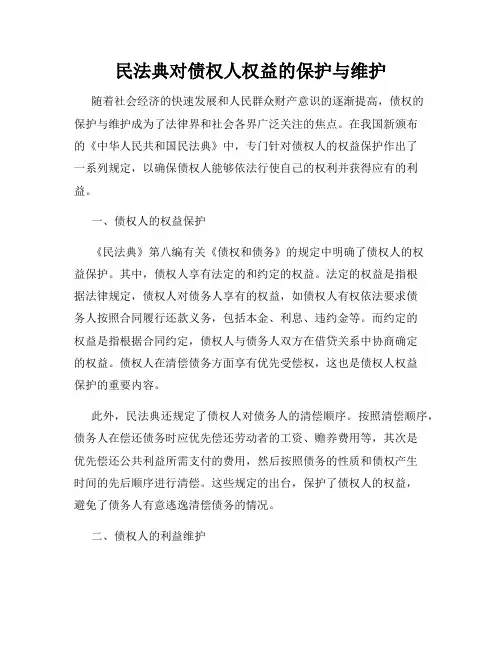 民法典对债权人权益的保护与维护

随着社会经济的快速发展和人民群众财产意识的逐渐提高，债权的保护与维护成为了法律界和社会各界广泛关注的焦点。在我国新颁布的《中华人民共和国民法典》中，专门针对债权人的权益保护作出了一系列规定，以确保债权人能够依法行使自己的权利并获得应有的利益。

一、债权人的权益保护

《民法典》第八编有关《债权和债务》的规定中明确了债权人的权益保护。其中，债权人享有法定的和约定的权益。法定的权益是指根据法律规定，债权人对债务人享有的权益，如债权人有权依法要求债务人按照合同履行还款义务，包括本金、利息、违约金等。而约定的权益是指根据合同约定，债权人与债务人双方在借贷关系中协商确定的权益。债权人在清偿债务方面享有优先受偿权，这也是债权人权益保护的重要内容。

此外，民法典还规定了债权人对债务人的清偿顺序。按照清偿顺序，债务人在偿还债务时应优先偿还劳动者的工资、赡养费用等，其次是优先偿还公共利益所需支付的费用，然后按照债务的性质和债权产生时间的先后顺序进行清偿。这些规定的出台，保护了债权人的权益，避免了债务人有意逃逸清偿债务的情况。

二、债权人的利益维护